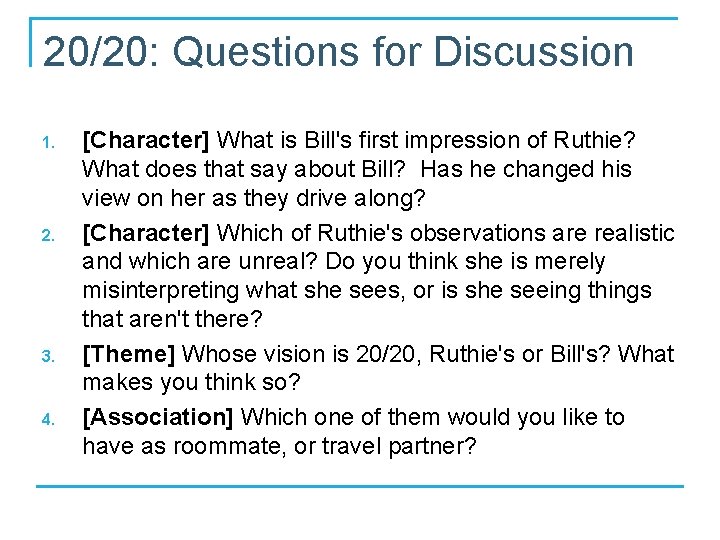 20/20: Questions for Discussion

1. [Character] What is Bill's first impression of Ruthie? What does that say about Bill? Has he changed his view on her as they drive along?
2. [Character] Which of Ruthie's observations are realistic and which are unreal? Do you think she is merely misinterpreting what she sees, or is she seeing things that aren't there?
3. [Theme] Whose vision is 20/20, Ruthie's or Bill's? What makes you think so?
4. [Association] Which one of them would you like to have as roommate, or travel partner?